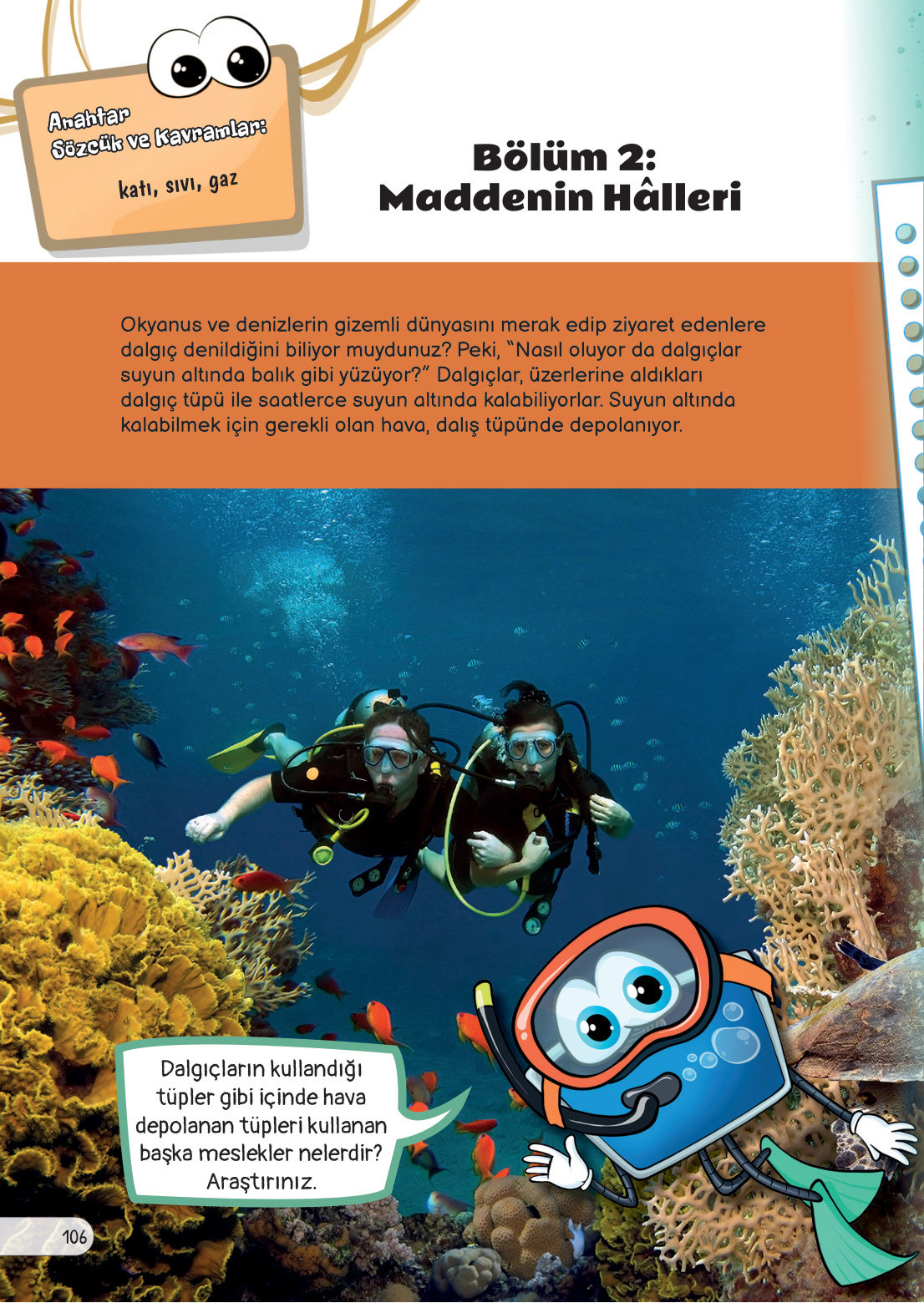 Anahtar Sözcük ve Kavramlar:

katı, sıvı, gaz

Bölüm 2: Maddenin Hâlleri

Okyanus ve denizlerin gizemli dünyasını merak edip ziyaret edenlere dalgıç denildiğini biliyor muydunuz? Peki, "Nasıl oluyor da dalgıçlar suyun altında balık gibi yüzüyor?" Dalgıçlar, üzerlerine aldıkları dalgıç tüpü ile saatlerce suyun altında kalabiliyorlar. Suyun altında kalabilmek için gerekli olan hava, dalış tüpünde depolanıyor.

Dalgıçların kullandığı tüpler gibi içinde hava depolanan tüpleri kullanan başka meslekler nelerdir? Araştırınız.

106